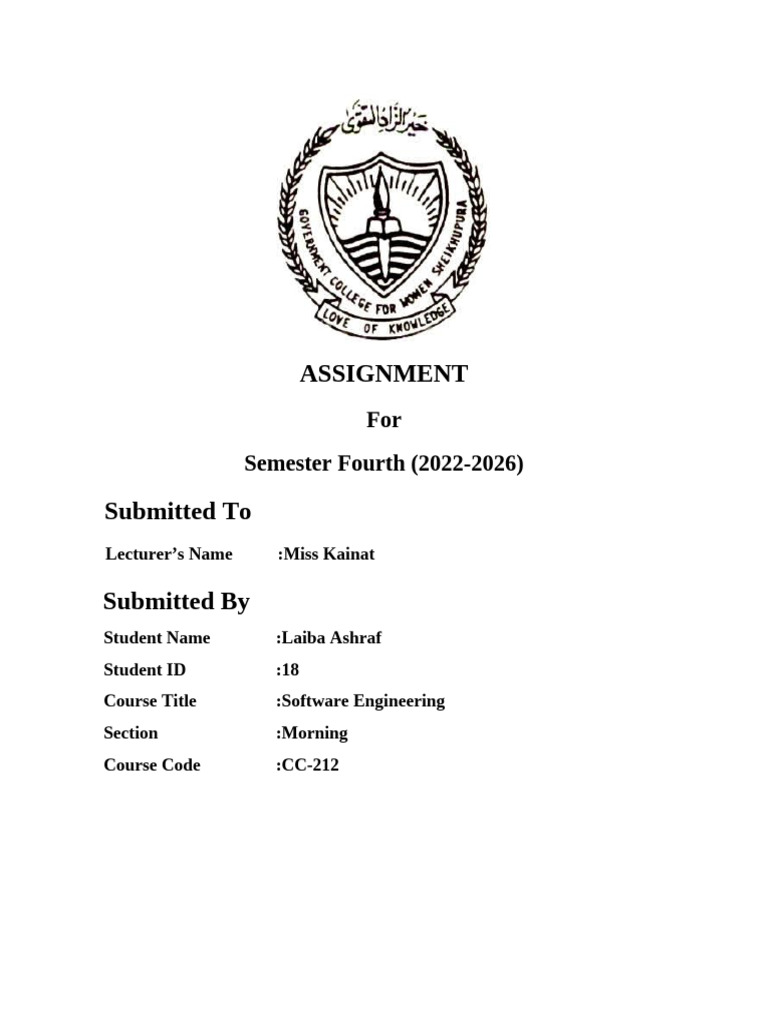 خير الزاد التقوى

GOVERNMENT COLLEGE FOR WOMEN SHEIKHUPURA

LOVE OF KNOWLEDGE

ASSIGNMENT

For

Semester Fourth (2022-2026)

Submitted To

Lecturer's Name :Miss Kainat

Submitted By

Student Name :Laiba Ashraf

Student ID :18

Course Title :Software Engineering

Section :Morning

Course Code :CC-212